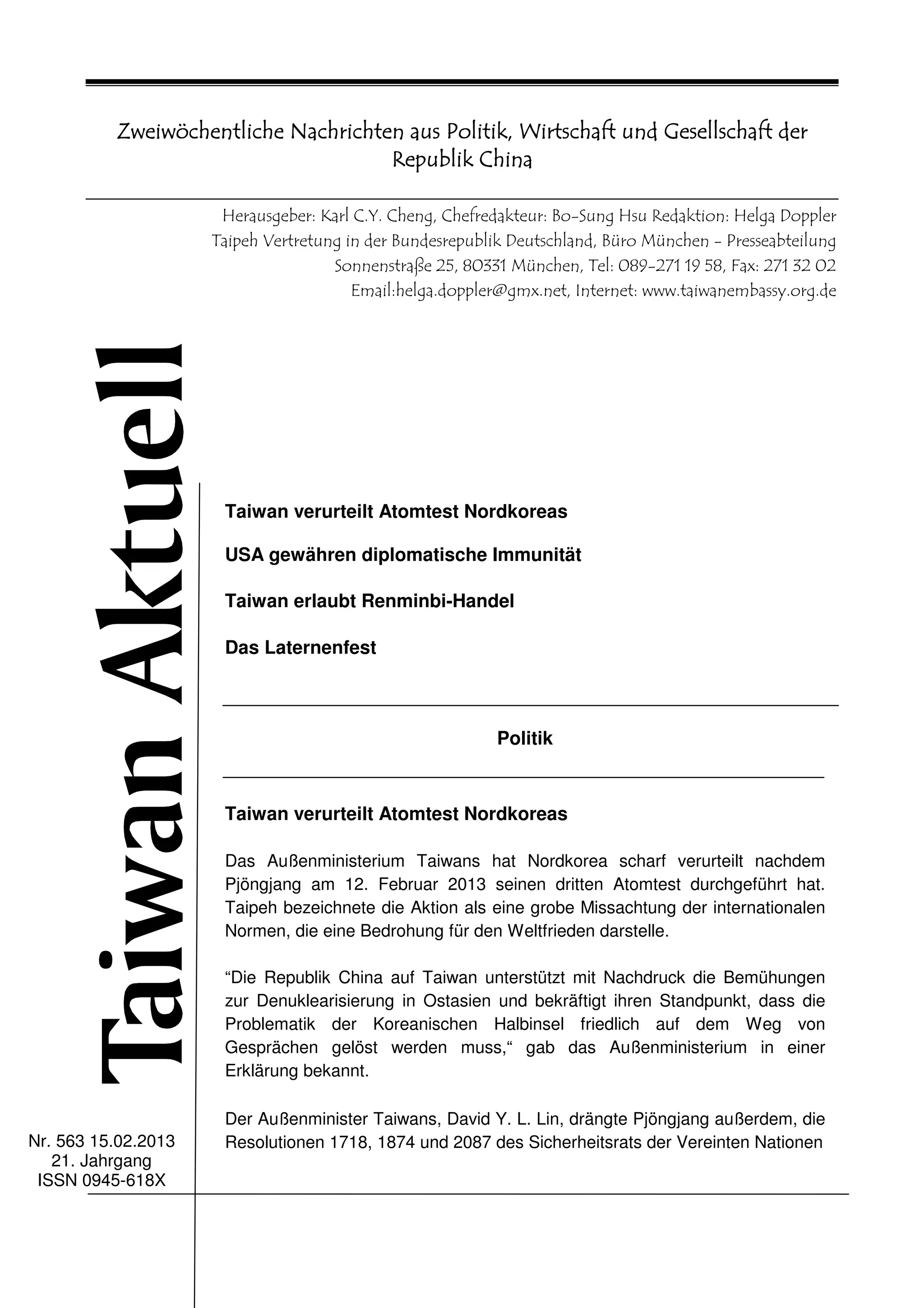 Zweiwöchentliche Nachrichten aus Politik, Wirtschaft und Gesellschaft der Republik China

Herausgeber: Karl C.Y. Cheng, Chefredakteur: Bo-Sung Hsu Redaktion: Helga Doppler
Taipeh Vertretung in der Bundesrepublik Deutschland, Büro München - Presseabteilung
Sonnenstraße 25, 80331 München, Tel: 089-271 19 58, Fax: 271 32 02
Email:helga.doppler@gmx.net, Internet: www.taiwanembassy.org.de

Taiwan Aktuell

Taiwan verurteilt Atomtest Nordkoreas

USA gewähren diplomatische Immunität

Taiwan erlaubt Renminbi-Handel

Das Laternenfest

Politik

Taiwan verurteilt Atomtest Nordkoreas

Das Außenministerium Taiwans hat Nordkorea scharf verurteilt nachdem Pjöngjang am 12. Februar 2013 seinen dritten Atomtest durchgeführt hat. Taipeh bezeichnete die Aktion als eine grobe Missachtung der internationalen Normen, die eine Bedrohung für den Weltfrieden darstelle.

“Die Republik China auf Taiwan unterstützt mit Nachdruck die Bemühungen zur Denuklearisierung in Ostasien und bekräftigt ihren Standpunkt, dass die Problematik der Koreanischen Halbinsel friedlich auf dem Weg von Gesprächen gelöst werden muss,“ gab das Außenministerium in einer Erklärung bekannt.

Der Außenminister Taiwans, David Y. L. Lin, drängte Pjöngjang außerdem, die Resolutionen 1718, 1874 und 2087 des Sicherheitsrats der Vereinten Nationen

Nr. 563 15.02.2013
21. Jahrgang
ISSN 0945-618X